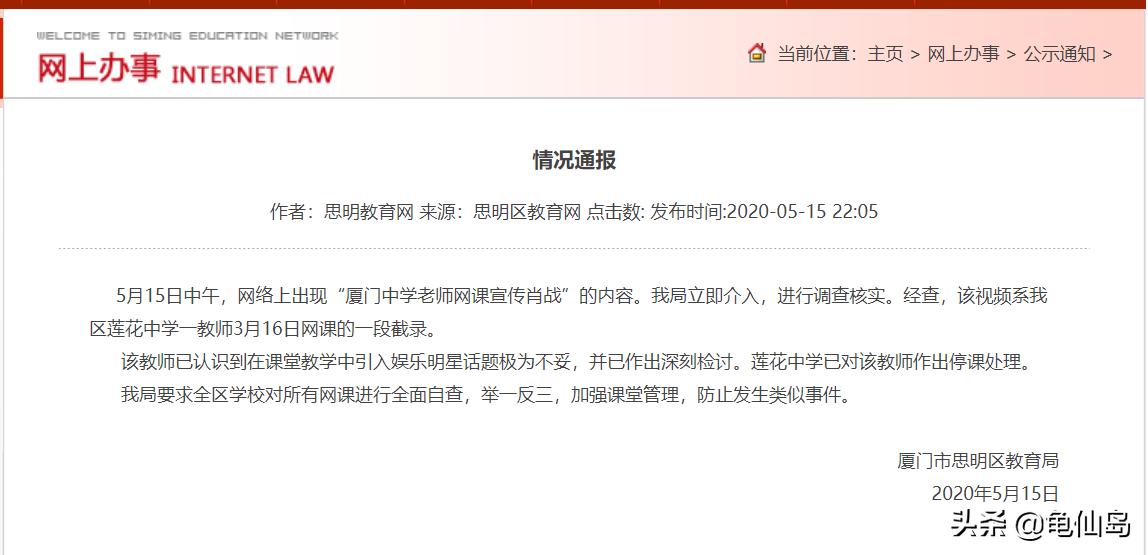 WELCOME TO SIMING EDUCATION NETWORK
网上办事 INTERNET LAW

当前位置：主页 > 网上办事 > 公示通知 >

情况通报

作者：思明教育网 来源：思明区教育网 点击数: 发布时间:2020-05-15 22:05

5月15日中午，网络上出现“厦门中学老师网课宣传肖战”的内容。我局立即介入，进行调查核实。经查，该视频系我区莲花中学一教师3月16日网课的一段截录。

该教师已认识到在课堂教学中引入娱乐明星话题极为不妥，并已作出深刻检讨。莲花中学已对该教师作出停课处理。

我局要求全区学校对所有网课进行全面自查，举一反三，加强课堂管理，防止发生类似事件。

厦门市思明区教育局
2020年5月15日

头条 @龟仙岛